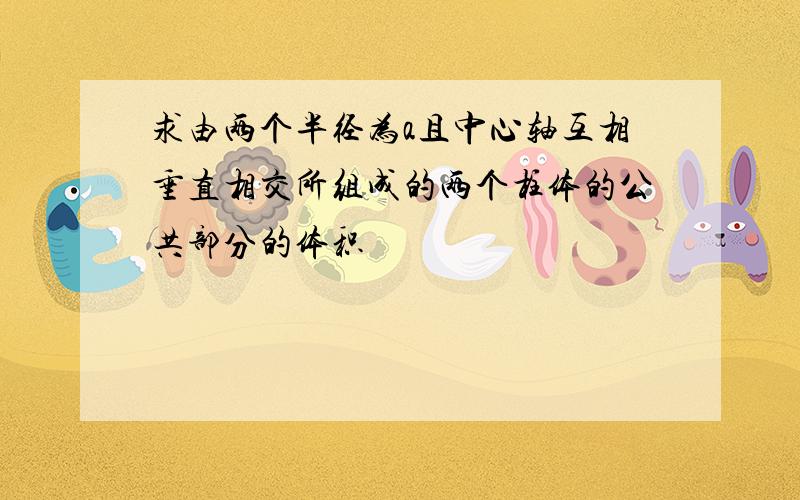 求由两个半径为a且中心轴互相垂直相交所组成的两个柱体的公共部分的体积